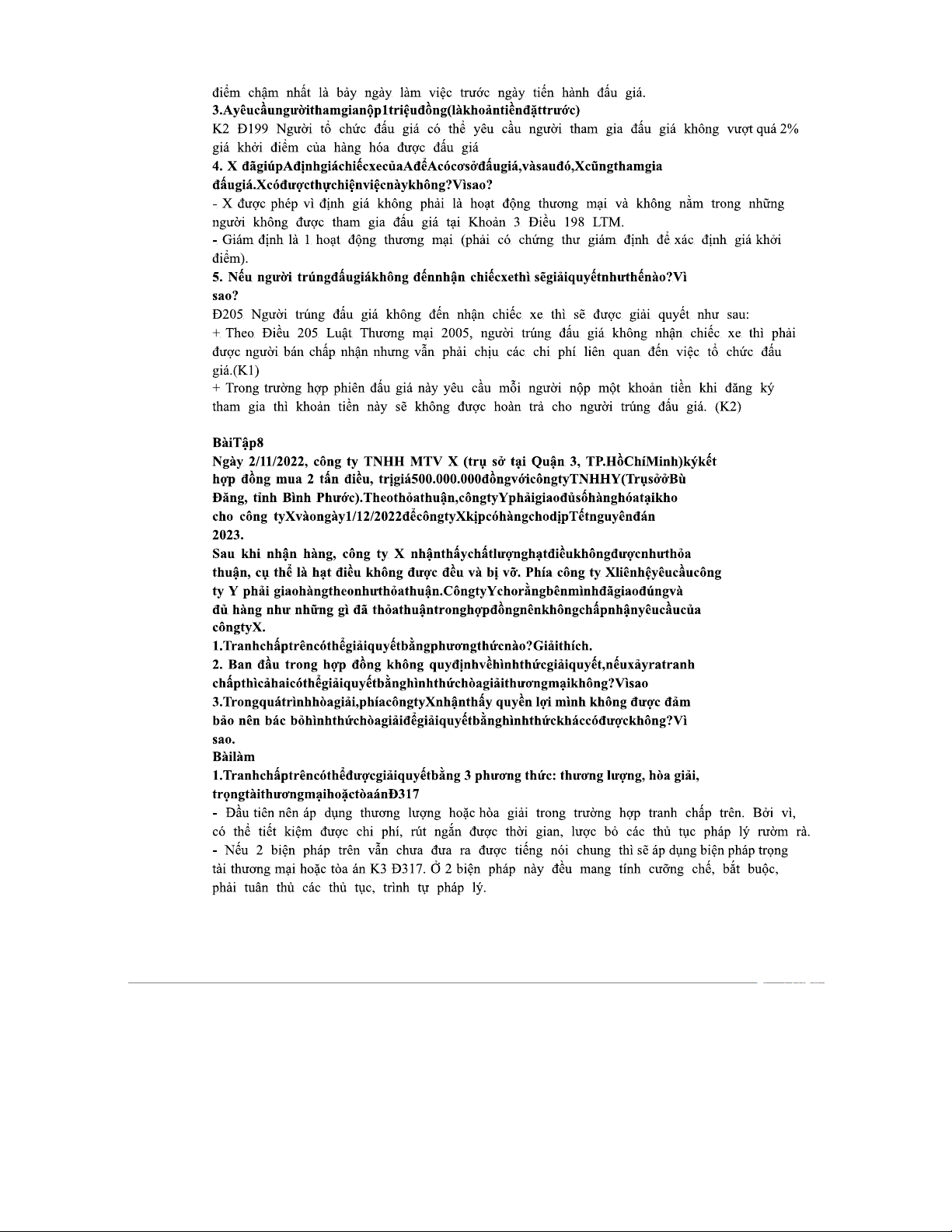 điểm chậm nhất là bảy ngày làm việc trước ngày tiến hành đấu giá.
3.Ayêucầungườithamgianộp1triệuđồng(làkhoảntiềnđặttrước)
K2 Đ199 Người tổ chức đấu giá có thể yêu cầu người tham gia đấu giá không vượt quá 2% giá khởi điểm của hàng hóa được đấu giá
4. X đãgiúpAđịnhgiáchiếcxecủaAđểAcócơsởđấugiá,vàsauđó,Xcũngthamgia đấugiá.Xcóđượcthựchiệnviệcnàykhông?Vìsao?
- X được phép vì định giá không phải là hoạt động thương mại và không nằm trong những người không được tham gia đấu giá tại Khoản 3 Điều 198 LTM.
- Giám định là 1 hoạt động thương mại (phải có chứng thư giám định để xác định giá khởi điểm).
5. Nếu người trúngđấugiákhông đếnnhận chiếcxethì sẽgiảiquyếtnhưthếnào?Vì sao?
Đ205 Người trúng đấu giá không đến nhận chiếc xe thì sẽ được giải quyết như sau:
+ Theo Điều 205 Luật Thương mại 2005, người trúng đấu giá không nhận chiếc xe thì phải được người bán chấp nhận nhưng vẫn phải chịu các chi phí liên quan đến việc tổ chức đấu giá.(K1)
+ Trong trường hợp phiên đấu giá này yêu cầu mỗi người nộp một khoản tiền khi đăng ký tham gia thì khoản tiền này sẽ không được hoàn trả cho người trúng đấu giá. (K2)

BàiTập8
Ngày 2/11/2022, công ty TNHH MTV X (trụ sở tại Quận 3, TP.HồChíMinh)kýkết hợp đồng mua 2 tấn điều, trịgiá500.000.000đồngvớicôngtyTNHHY(TrụsởởBù Đăng, tỉnh Bình Phước).Theothỏathuận,côngtyYphảigiaođủsốhànghóatạikho cho công tyXvàongày1/12/2022đểcôngtyXkịpcóhàngchodịpTếtnguyênđán 2023.
Sau khi nhận hàng, công ty X nhậnthấychấtlượnghạtđiềukhôngđượcnhưthỏa thuận, cụ thể là hạt điều không được đều và bị vỡ. Phía công ty Xliênhệyêucầucông ty Y phải giaohàngtheonhưthỏathuận.CôngtyYchorằngbênmìnhđãgiaođúngvà đủ hàng như những gì đã thỏathuậntronghợpđồngnênkhôngchấpnhậnyêucầucủa côngtyX.
1.Tranhchấptrêncóthểgiảiquyếtbằngphươngthứcnào?Giảithích.
2. Ban đầu trong hợp đồng không quyđịnhvềhìnhthứcgiảiquyết,nếuxảyratranh chấpthìcảhaicóthểgiảiquyếtbằnghìnhthứchòagiảithươngmạikhông?Vìsao
3.Trongquátrìnhhòagiải,phíacôngtyXnhậnthấy quyền lợi mình không được đảm bảo nên bác bỏhìnhthứchòagiảiđểgiảiquyếtbằnghìnhthứckháccóđượckhông?Vì sao.
Bàilàm
1.Tranhchấptrêncóthểđượcgiảiquyếtbằng 3 phương thức: thương lượng, hòa giải, trọngtàithươngmạihoặctòaánĐ317
- Đầu tiên nên áp dụng thương lượng hoặc hòa giải trong trường hợp tranh chấp trên. Bởi vì, có thể tiết kiệm được chi phí, rút ngắn được thời gian, lược bỏ các thủ tục pháp lý rườm rà.
- Nếu 2 biện pháp trên vẫn chưa đưa ra được tiếng nói chung thì sẽ áp dụng biện pháp trọng tài thương mại hoặc tòa án K3 Đ317. Ở 2 biện pháp này đều mang tính cưỡng chế, bắt buộc, phải tuân thủ các thủ tục, trình tự pháp lý.